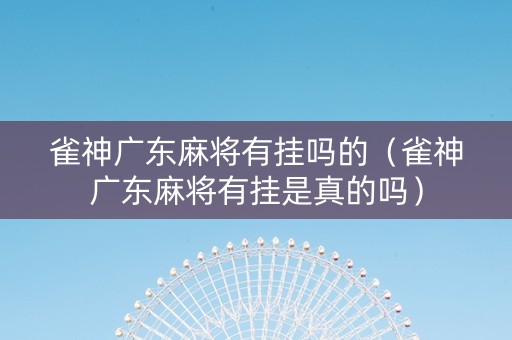 雀神广东麻将有挂吗的（雀神广东麻将有挂是真的吗）